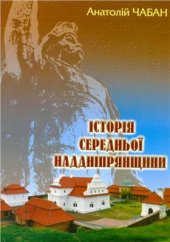 Анатолій ЧАБАН

ІСТОРІЯ
СЕРЕДНЬОЇ
НАДДНІПРЯНЩИНИ